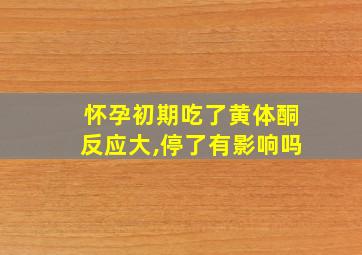 怀孕初期吃了黄体酮反应大,停了有影响吗